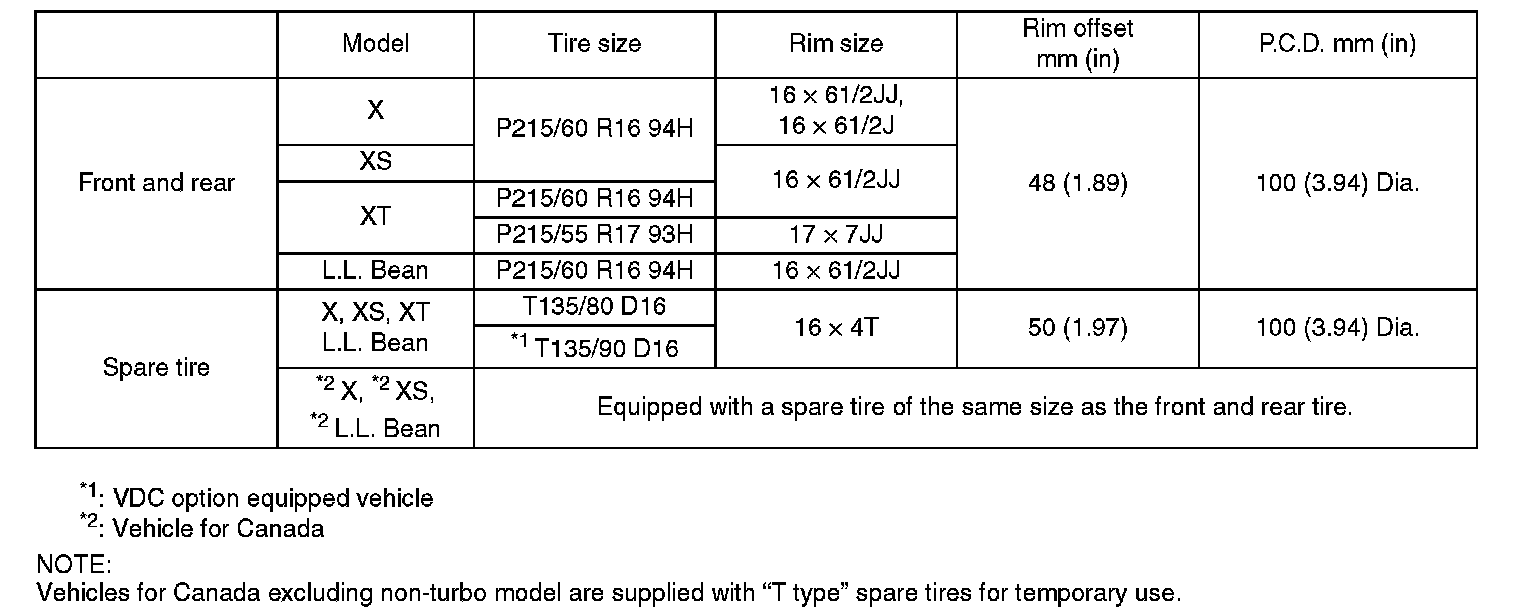 |  | Model | Tire size | Rim size | Rim offset mm (in) | P.C.D. mm (in) |
|---|---|---|---|---|---|
| Front and rear | X | P215/60 R16 94H | 16 × 61/2JJ, 16 × 61/2J | 48 (1.89) | 100 (3.94) Dia. |
|  | XS |  | 16 × 61/2JJ |  |  |
|  | XT | P215/60 R16 94H |  |  |  |
|  |  | P215/55 R17 93H | 17 × 7JJ |  |  |
|  | L.L. Bean | P215/60 R16 94H | 16 × 61/2JJ |  |  |
| Spare tire | X, XS, XT L.L. Bean | T135/80 D16 | 16 × 4T | 50 (1.97) | 100 (3.94) Dia. |
|  |  | $^{*1}$ T135/90 D16 |  |  |  |
|  | $^{*2}$ X, $^{*2}$ XS, $^{*2}$ L.L. Bean | Equipped with a spare tire of the same size as the front and rear tire. |  |  |  |

$^{*1}$: VDC option equipped vehicle
$^{*2}$: Vehicle for Canada

NOTE:
Vehicles for Canada excluding non-turbo model are supplied with "T type" spare tires for temporary use.